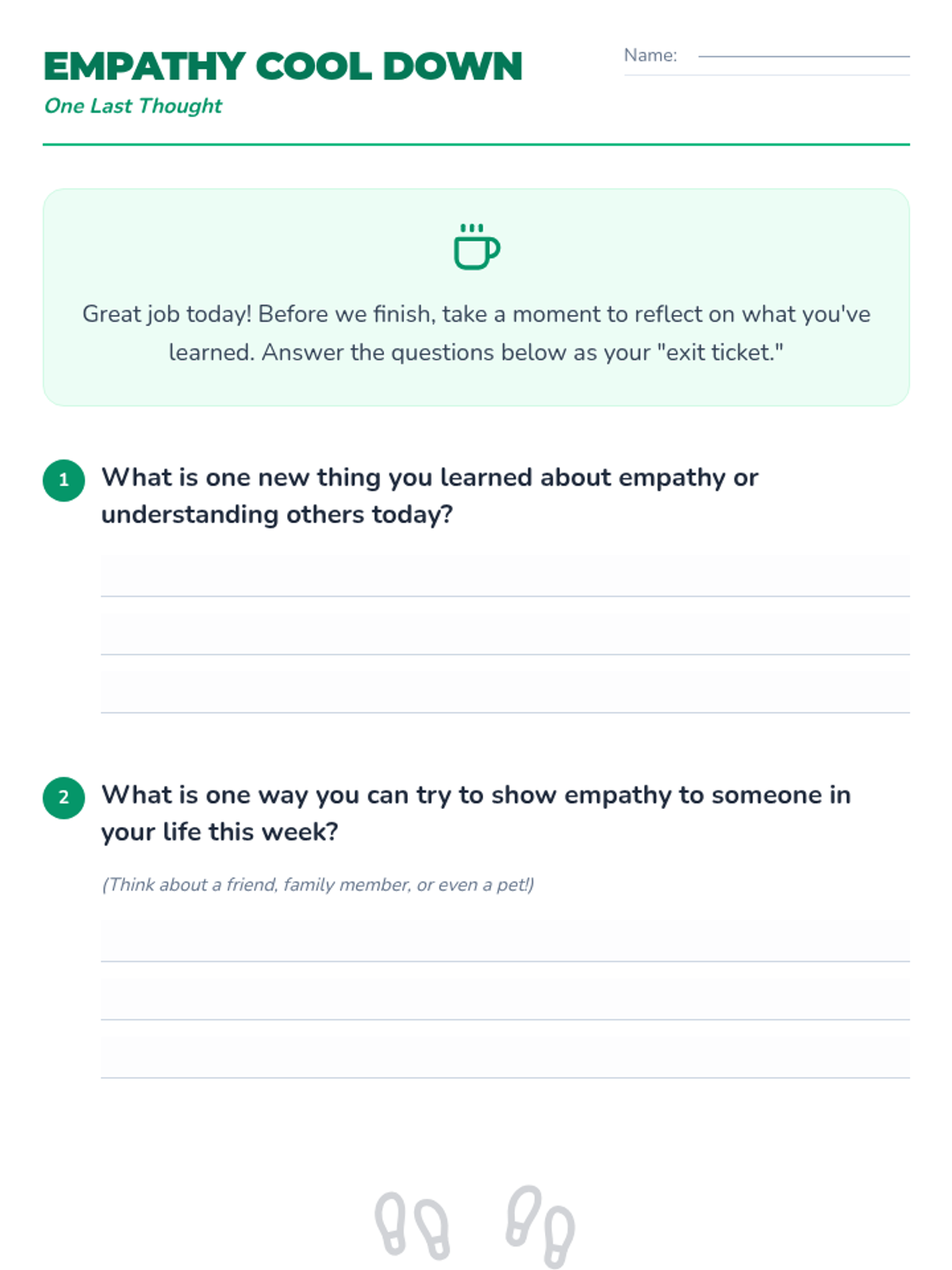 EMPATHY COOL DOWN

One Last Thought

Name: ____

Great job today! Before we finish, take a moment to reflect on what you've learned. Answer the questions below as your "exit ticket."

1 What is one new thing you learned about empathy or understanding others today?

____
____
____

2 What is one way you can try to show empathy to someone in your life this week?

(Think about a friend, family member, or even a pet!)

____
____
____